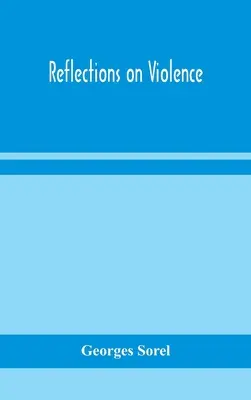 Reflections on Violence

Georges Sorel